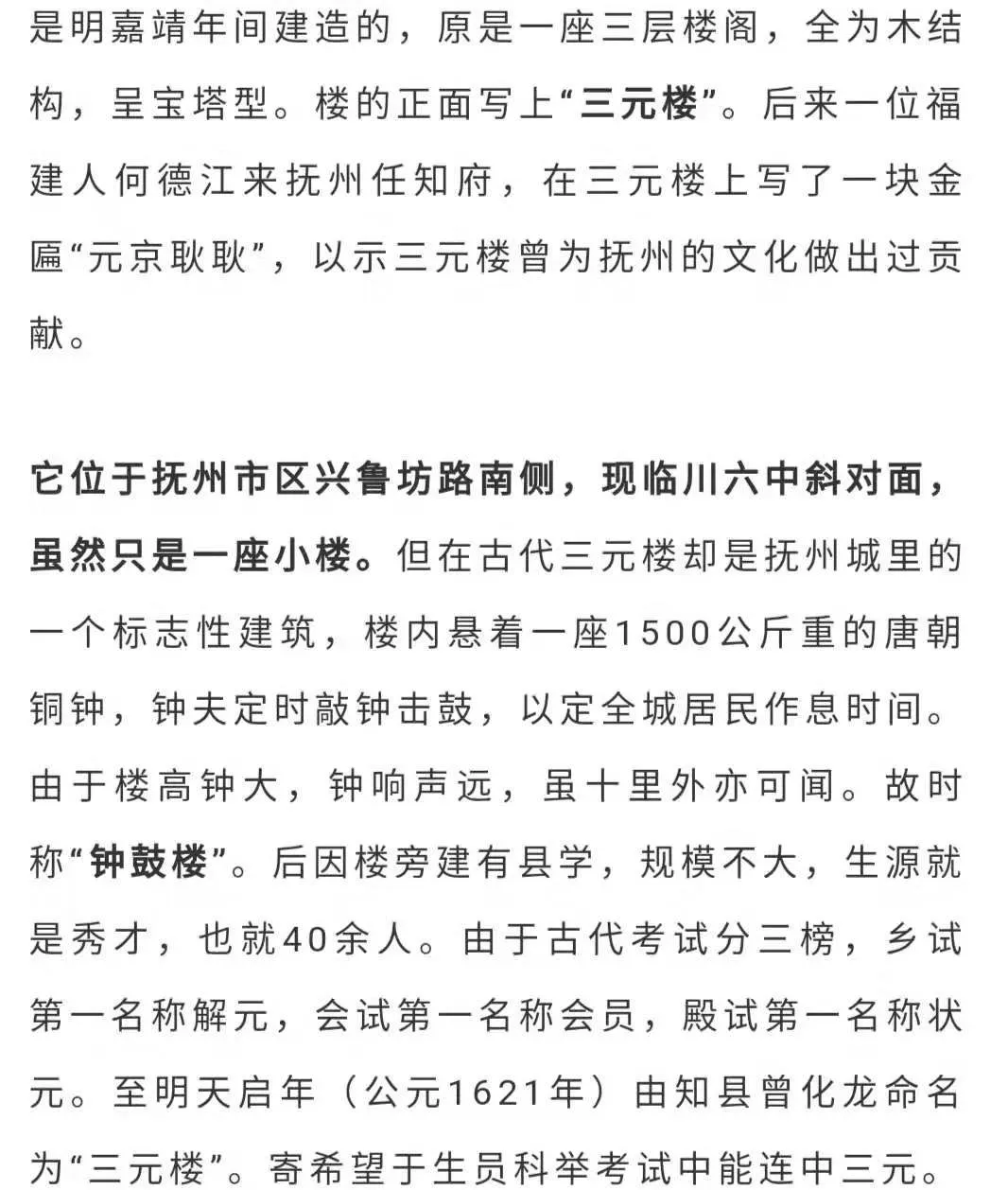 是明嘉靖年间建造的，原是一座三层楼阁，全为木结构，呈宝塔型。楼的正面写上“三元楼”。后来一位福建人何德江来抚州任知府，在三元楼上写了一块金匾“元京耿耿”，以示三元楼曾为抚州的文化做出过贡献。

它位于抚州市区兴鲁坊路南侧，现临川六中斜对面，虽然只是一座小楼。但在古代三元楼却是抚州城里的一个标志性建筑，楼内悬着一座1500公斤重的唐朝铜钟，钟夫定时敲钟击鼓，以定全城居民作息时间。由于楼高钟大，钟响声远，虽十里外亦可闻。故时称“钟鼓楼”。后因楼旁建有县学，规模不大，生源就是秀才，也就40余人。由于古代考试分三榜，乡试第一名称解元，会试第一名称会员，殿试第一名称状元。至明天启年（公元1621年）由知县曾化龙命名为“三元楼”。寄希望于生员科举考试中能连中三元。